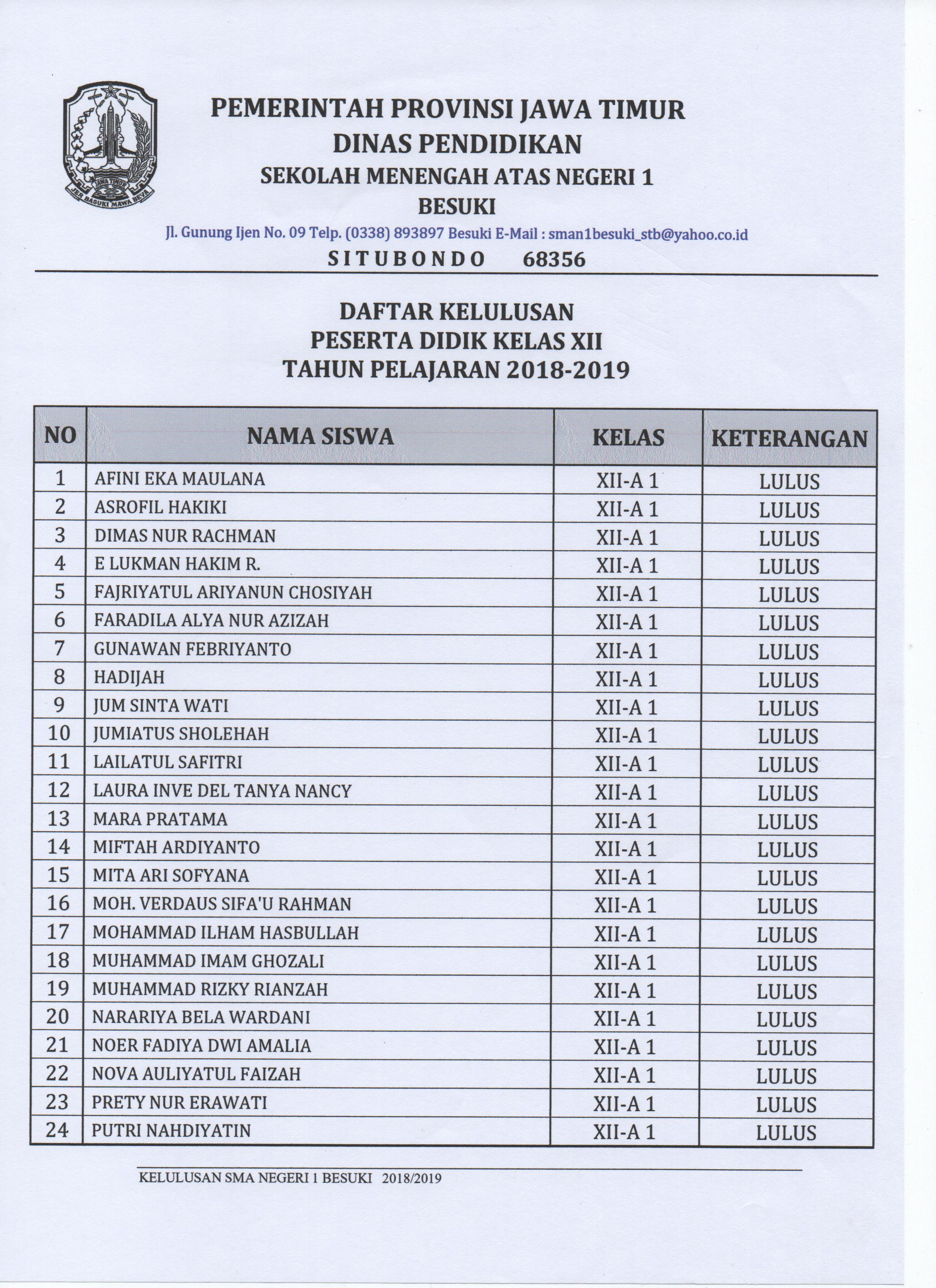 JAWA TIMUR
JER BASUKI MAWA BEYA

PEMERINTAH PROVINSI JAWA TIMUR
DINAS PENDIDIKAN
SEKOLAH MENENGAH ATAS NEGERI 1
BESUKI
Jl. Gunung Ijen No. 09 Telp. (0338) 893897 Besuki E-Mail : sman1besuki_stb@yahoo.co.id
SITUBONDO 68356

DAFTAR KELULUSAN
PESERTA DIDIK KELAS XII
TAHUN PELAJARAN 2018-2019

| NO | NAMA SISWA | KELAS | KETERANGAN |
|---|---|---|---|
| 1 | AFINI EKA MAULANA | XII-A 1 | LULUS |
| 2 | ASROFIL HAKIKI | XII-A 1 | LULUS |
| 3 | DIMAS NUR RACHMAN | XII-A 1 | LULUS |
| 4 | E LUKMAN HAKIM R. | XII-A 1 | LULUS |
| 5 | FAJRIYATUL ARIYANUN CHOSIYAH | XII-A 1 | LULUS |
| 6 | FARADILA ALYA NUR AZIZAH | XII-A 1 | LULUS |
| 7 | GUNAWAN FEBRIYANTO | XII-A 1 | LULUS |
| 8 | HADIJAH | XII-A 1 | LULUS |
| 9 | JUM SINTA WATI | XII-A 1 | LULUS |
| 10 | JUMIATUS SHOLEHAH | XII-A 1 | LULUS |
| 11 | LAILATUL SAFITRI | XII-A 1 | LULUS |
| 12 | LAURA INVE DEL TANYA NANCY | XII-A 1 | LULUS |
| 13 | MARA PRATAMA | XII-A 1 | LULUS |
| 14 | MIFTAH ARDIYANTO | XII-A 1 | LULUS |
| 15 | MITA ARI SOFYANA | XII-A 1 | LULUS |
| 16 | MOH. VERDAUS SIFA'U RAHMAN | XII-A 1 | LULUS |
| 17 | MOHAMMAD ILHAM HASBULLAH | XII-A 1 | LULUS |
| 18 | MUHAMMAD IMAM GHOZALI | XII-A 1 | LULUS |
| 19 | MUHAMMAD RIZKY RIANZAH | XII-A 1 | LULUS |
| 20 | NARARIYA BELA WARDANI | XII-A 1 | LULUS |
| 21 | NOER FADIYA DWI AMALIA | XII-A 1 | LULUS |
| 22 | NOVA AULIYATUL FAIZAH | XII-A 1 | LULUS |
| 23 | PRETY NUR ERAWATI | XII-A 1 | LULUS |
| 24 | PUTRI NAHDIYATIN | XII-A 1 | LULUS |

KELULUSAN SMA NEGERI 1 BESUKI 2018/2019